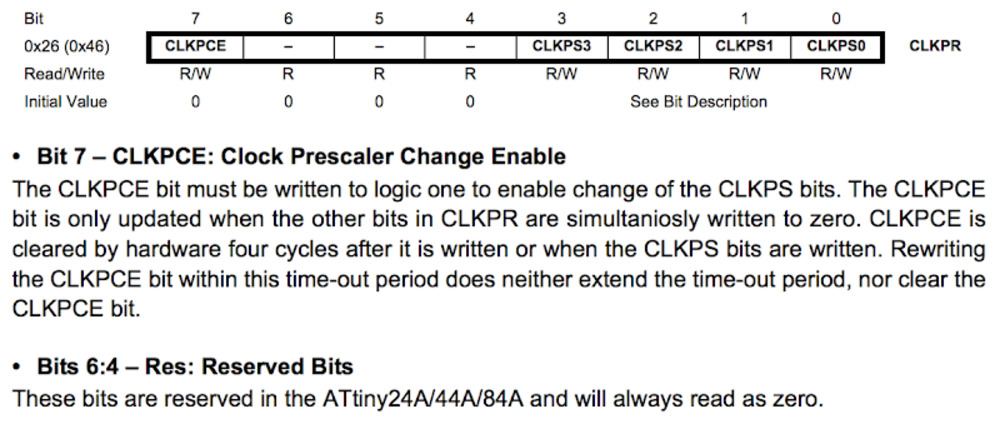 | Bit | 7 | 6 | 5 | 4 | 3 | 2 | 1 | 0 | |
|---|---|---|---|---|---|---|---|---|---|
| 0x26 (0x46) | CLKPCE | – | – | – | CLKPS3 | CLKPS2 | CLKPS1 | CLKPS0 | CLKPR |
| Read/Write | R/W | R | R | R | R/W | R/W | R/W | R/W | |
| Initial Value | 0 | 0 | 0 | 0 | See Bit Description | | | | |

• Bit 7 – CLKPCE: Clock Prescaler Change Enable

The CLKPCE bit must be written to logic one to enable change of the CLKPS bits. The CLKPCE bit is only updated when the other bits in CLKPR are simultaniosly written to zero. CLKPCE is cleared by hardware four cycles after it is written or when the CLKPS bits are written. Rewriting the CLKPCE bit within this time-out period does neither extend the time-out period, nor clear the CLKPCE bit.

• Bits 6:4 – Res: Reserved Bits

These bits are reserved in the ATtiny24A/44A/84A and will always read as zero.